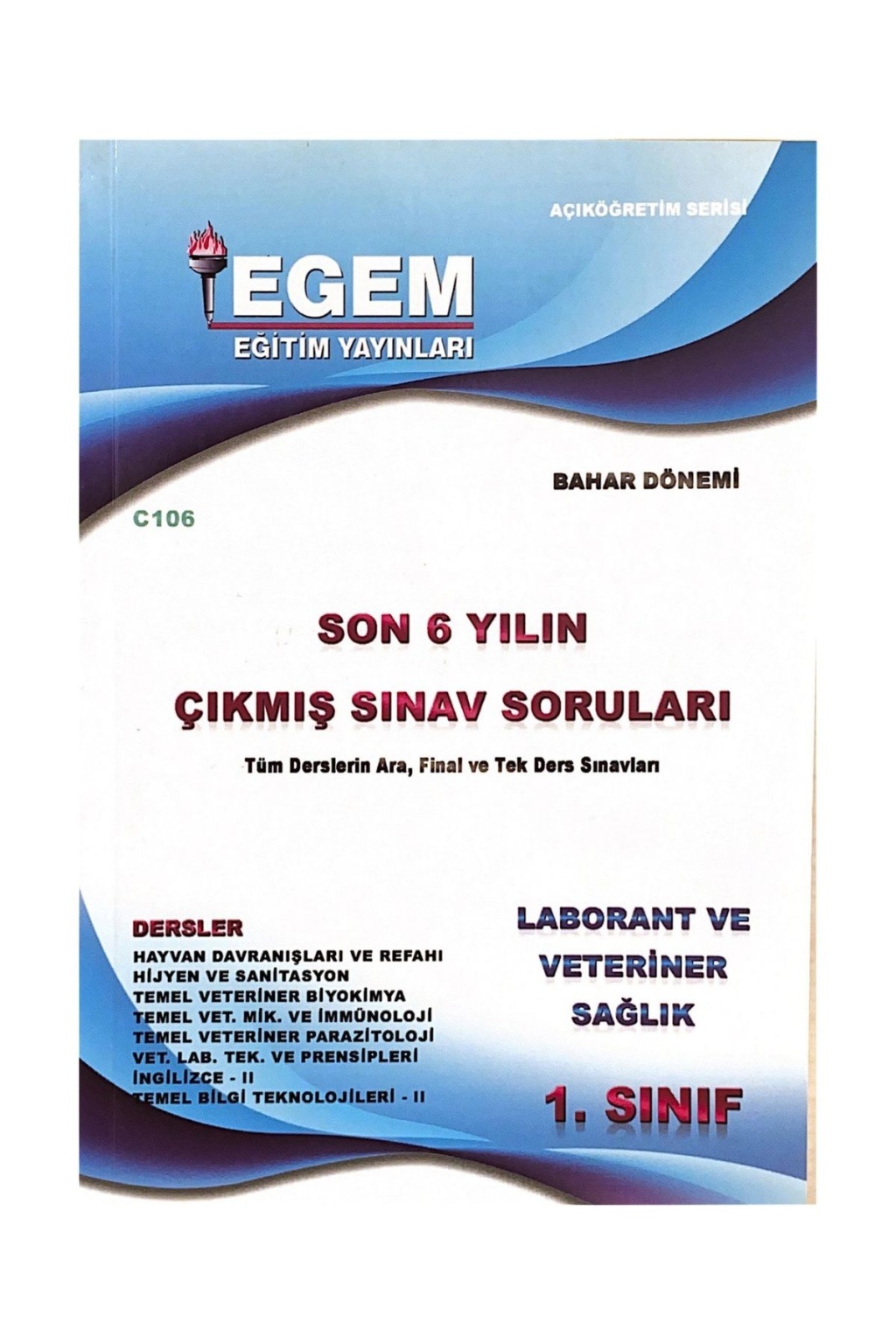 AÇIKÖĞRETİM SERİSİ

EGEM
EĞİTİM YAYINLARI

BAHAR DÖNEMİ

C106

SON 6 YILIN

ÇIKMIŞ SINAV SORULARI

Tüm Derslerin Ara, Final ve Tek Ders Sınavları

DERSLER
HAYVAN DAVRANIŞLARI VE REFAHI
HİJYEN VE SANİTASYON
TEMEL VETERİNER BİYOKİMYA
TEMEL VET. MİK. VE İMMÜNOLOJİ
TEMEL VETERİNER PARAZİTOLOJİ
VET. LAB. TEK. VE PRENSİPLERİ
İNGİLİZCE - II
TEMEL BİLGİ TEKNOLOJİLERİ - II

LABORANT VE VETERİNER SAĞLIK

1. SINIF